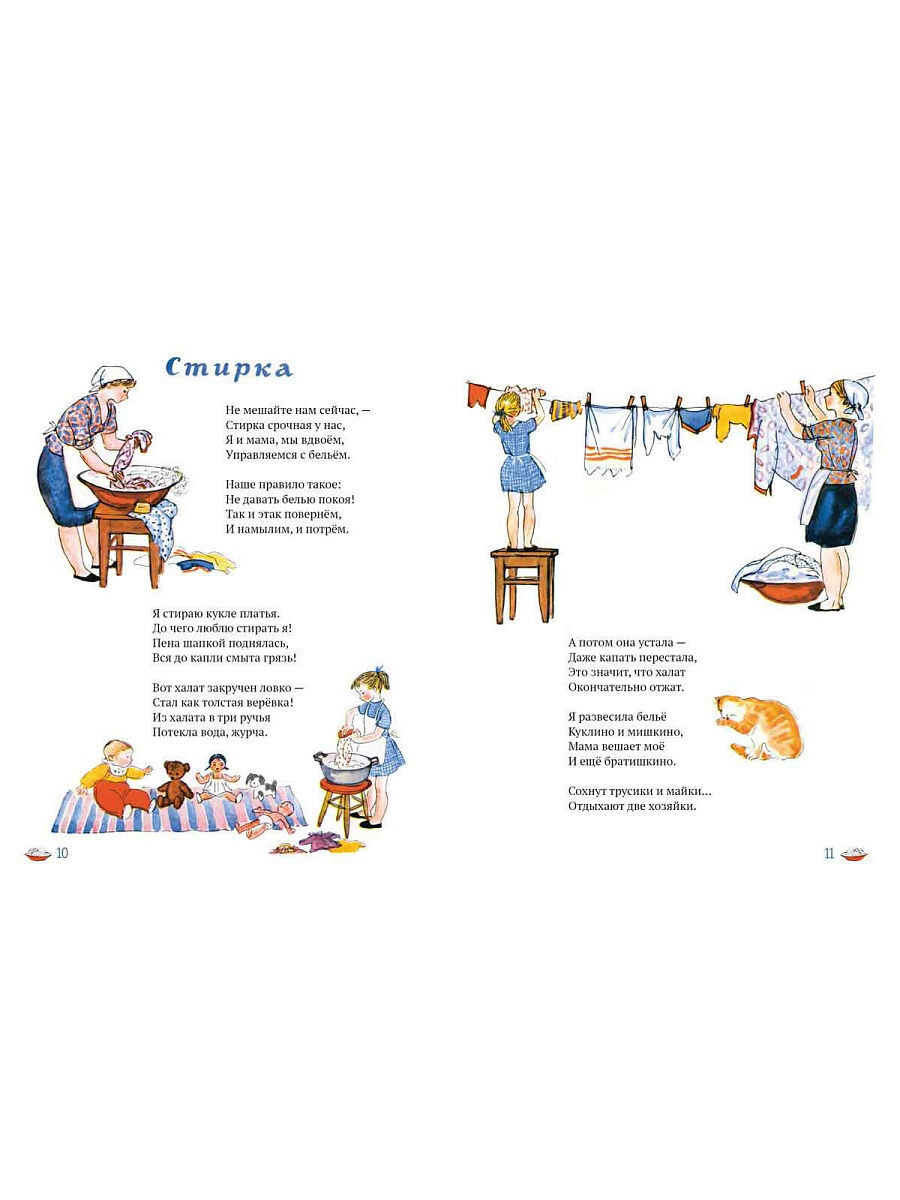 Стирка

Не мешайте нам сейчас, —
Стирка срочная у нас,
Я и мама, мы вдвоём,
Управляемся с бельём.

Наше правило такое:
Не давать белью покоя!
Так и этак повернём,
И намылим, и потрём.

Я стираю кукле платья.
До чего люблю стирать я!
Пена шапкой поднялась,
Вся до капли смыта грязь!

Вот халат закручен ловко —
Стал как толстая верёвка!
Из халата в три ручья
Потекла вода, журча.

10

А потом она устала —
Даже капать перестала,
Это значит, что халат
Окончательно отжат.

Я развесила бельё
Куклино и мишкино,
Мама вешает моё
И ещё братишкино.

Сохнут трусики и майки…
Отдыхают две хозяйки.

11